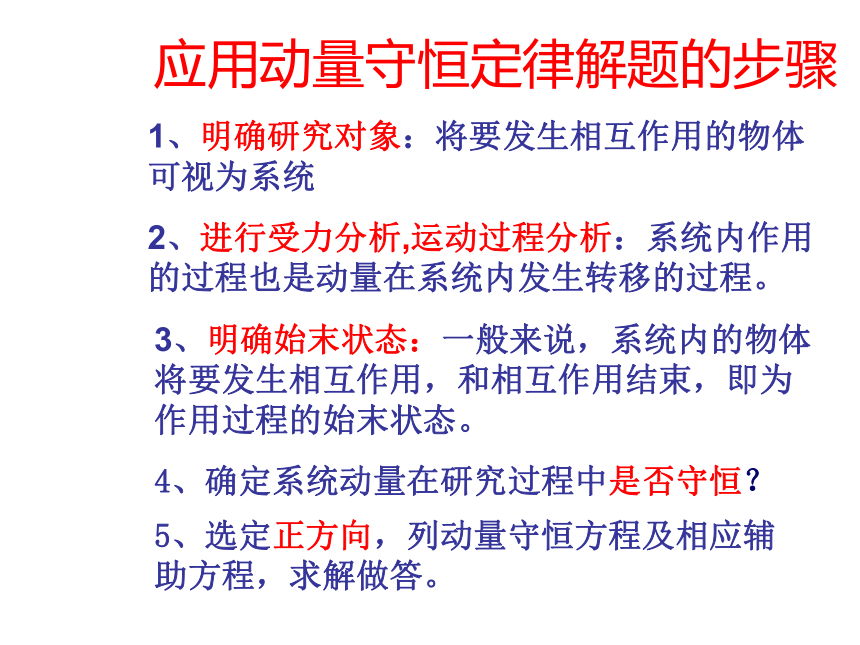 应用动量守恒定律解题的步骤

1、明确研究对象：将要发生相互作用的物体可视为系统

2、进行受力分析,运动过程分析：系统内作用的过程也是动量在系统内发生转移的过程。

3、明确始末状态：一般来说，系统内的物体将要发生相互作用，和相互作用结束，即为作用过程的始末状态。

4、确定系统动量在研究过程中是否守恒？

5、选定正方向，列动量守恒方程及相应辅助方程，求解做答。